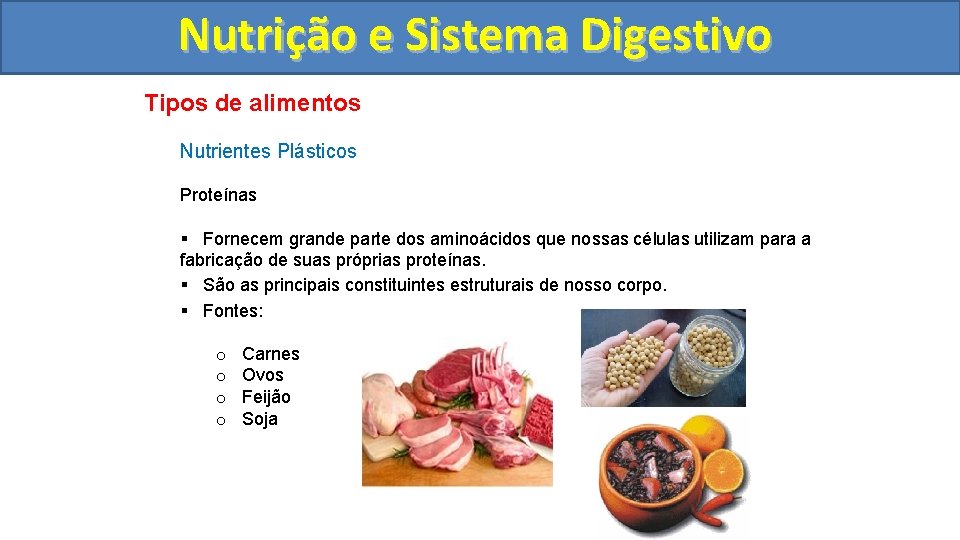 Nutrição e Sistema Digestivo

Tipos de alimentos

Nutrientes Plásticos

Proteínas

▪ Fornecem grande parte dos aminoácidos que nossas células utilizam para a fabricação de suas próprias proteínas.
▪ São as principais constituintes estruturais de nosso corpo.
▪ Fontes:

o Carnes
o Ovos
o Feijão
o Soja